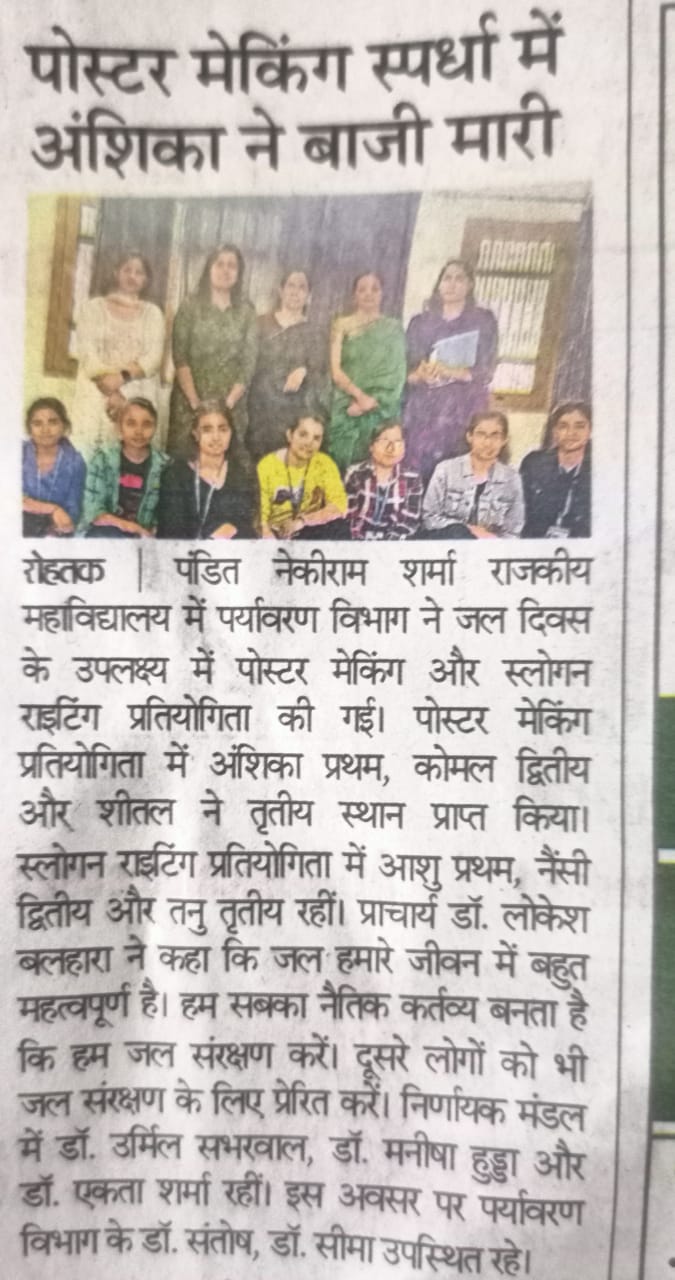 पोस्टर मेकिंग स्पर्धा में अंशिका ने बाजी मारी

रोहतक | पंडित नेकीराम शर्मा राजकीय महाविद्यालय में पर्यावरण विभाग ने जल दिवस के उपलक्ष्य में पोस्टर मेकिंग और स्लोगन राइटिंग प्रतियोगिता की गई। पोस्टर मेकिंग प्रतियोगिता में अंशिका प्रथम, कोमल द्वितीय और शीतल ने तृतीय स्थान प्राप्त किया। स्लोगन राइटिंग प्रतियोगिता में आशु प्रथम, नैंसी द्वितीय और तनु तृतीय रहीं। प्राचार्य डॉ. लोकेश बलहारा ने कहा कि जल हमारे जीवन में बहुत महत्वपूर्ण है। हम सबका नैतिक कर्तव्य बनता है कि हम जल संरक्षण करें। दूसरे लोगों को भी जल संरक्षण के लिए प्रेरित करें। निर्णायक मंडल में डॉ. उर्मिल सभरवाल, डॉ. मनीषा हुड्डा और डॉ. एकता शर्मा रहीं। इस अवसर पर पर्यावरण विभाग के डॉ. संतोष, डॉ. सीमा उपस्थित रहे।